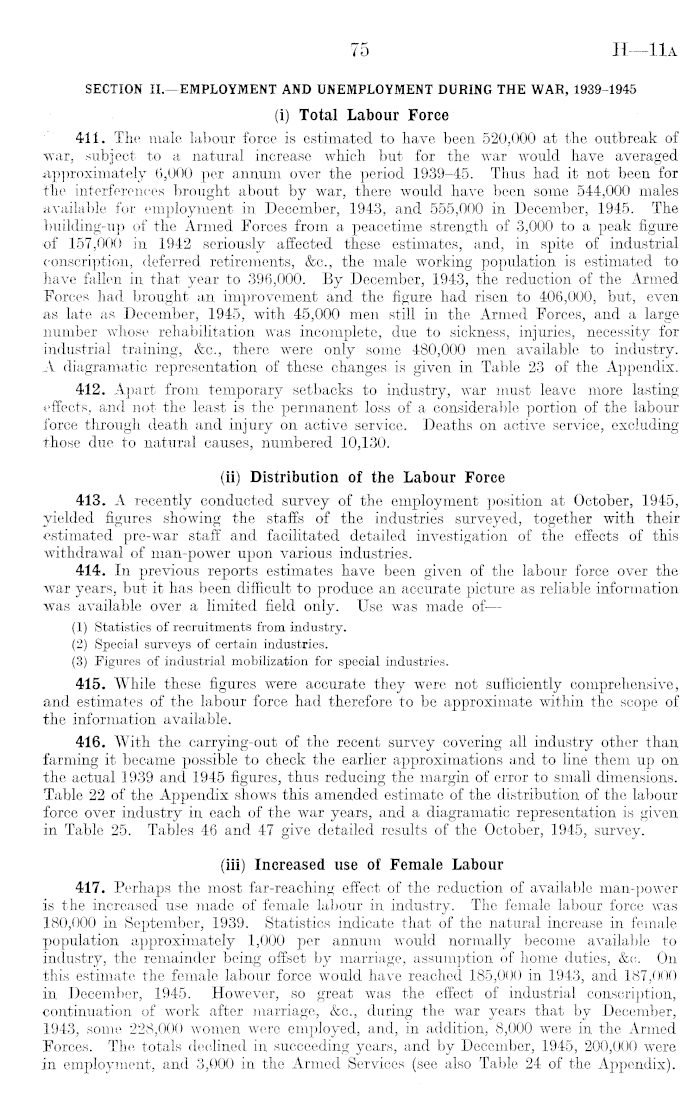 75

H—11A

SECTION II.—EMPLOYMENT AND UNEMPLOYMENT DURING THE WAR, 1939–1945

(i) Total Labour Force

411. The male labour force is estimated to have been 520,000 at the outbreak of war, subject to a natural increase which but for the war would have averaged approximately 6,000 per annum over the period 1939–45. Thus had it not been for the interferences brought about by war, there would have been some 544,000 males available for employment in December, 1943, and 555,000 in December, 1945. The building-up of the Armed Forces from a peacetime strength of 3,000 to a peak figure of 157,000 in 1942 seriously affected these estimates, and, in spite of industrial conscription, deferred retirements, &c., the male working population is estimated to have fallen in that year to 396,000. By December, 1943, the reduction of the Armed Forces had brought an improvement and the figure had risen to 406,000, but, even as late as December, 1945, with 45,000 men still in the Armed Forces, and a large number whose rehabilitation was incomplete, due to sickness, injuries, necessity for industrial training, &c., there were only some 480,000 men available to industry. A diagramatic representation of these changes is given in Table 23 of the Appendix.

412. Apart from temporary setbacks to industry, war must leave more lasting effects, and not the least is the permanent loss of a considerable portion of the labour force through death and injury on active service. Deaths on active service, excluding those due to natural causes, numbered 10,130.

(ii) Distribution of the Labour Force

413. A recently conducted survey of the employment position at October, 1945, yielded figures showing the staffs of the industries surveyed, together with their estimated pre-war staff and facilitated detailed investigation of the effects of this withdrawal of man-power upon various industries.

414. In previous reports estimates have been given of the labour force over the war years, but it has been difficult to produce an accurate picture as reliable information was available over a limited field only. Use was made of—

(1) Statistics of recruitments from industry.
(2) Special surveys of certain industries.
(3) Figures of industrial mobilization for special industries.

415. While these figures were accurate they were not sufficiently comprehensive, and estimates of the labour force had therefore to be approximate within the scope of the information available.

416. With the carrying-out of the recent survey covering all industry other than farming it became possible to check the earlier approximations and to line them up on the actual 1939 and 1945 figures, thus reducing the margin of error to small dimensions. Table 22 of the Appendix shows this amended estimate of the distribution of the labour force over industry in each of the war years, and a diagramatic representation is given in Table 25. Tables 46 and 47 give detailed results of the October, 1945, survey.

(iii) Increased use of Female Labour

417. Perhaps the most far-reaching effect of the reduction of available man-power is the increased use made of female labour in industry. The female labour force was 180,000 in September, 1939. Statistics indicate that of the natural increase in female population approximately 1,000 per annum would normally become available to industry, the remainder being offset by marriage, assumption of home duties, &c. On this estimate the female labour force would have reached 185,000 in 1943, and 187,000 in December, 1945. However, so great was the effect of industrial conscription, continuation of work after marriage, &c., during the war years that by December, 1943, some 228,000 women were employed, and, in addition, 8,000 were in the Armed Forces. The totals declined in succeeding years, and by December, 1945, 200,000 were in employment, and 3,000 in the Armed Services (see also Table 24 of the Appendix).